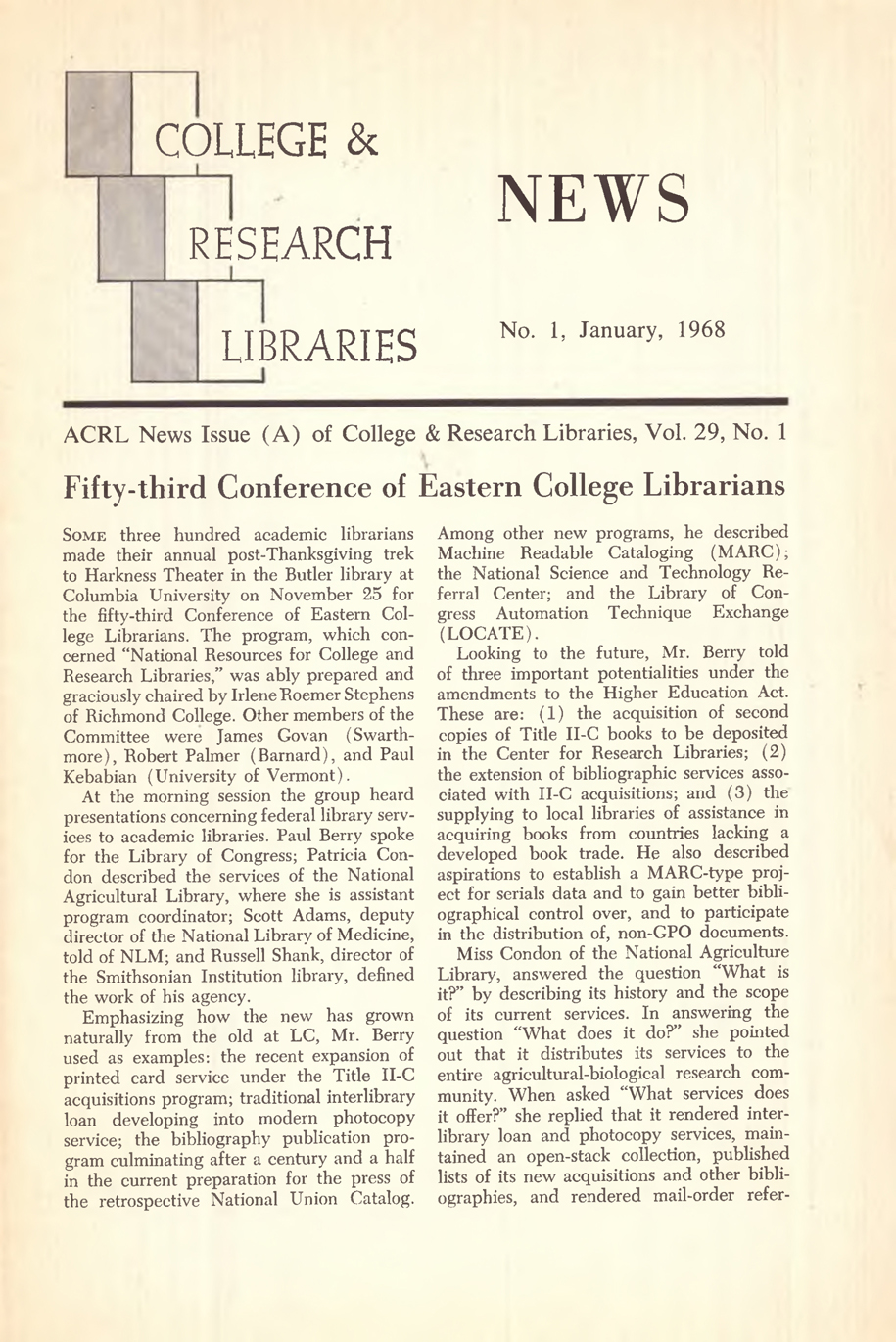 COLLEGE &
RESEARCH
LIBRARIES

NEWS

No. 1, January, 1968

ACRL News Issue (A) of College & Research Libraries, Vol. 29, No. 1

Fifty-third Conference of Eastern College Librarians

SOME three hundred academic librarians made their annual post-Thanksgiving trek to Harkness Theater in the Butler library at Columbia University on November 25 for the fifty-third Conference of Eastern College Librarians. The program, which concerned "National Resources for College and Research Libraries," was ably prepared and graciously chaired by Irlene Roemer Stephens of Richmond College. Other members of the Committee were James Govan (Swarthmore), Robert Palmer (Barnard), and Paul Kebabian (University of Vermont).

At the morning session the group heard presentations concerning federal library services to academic libraries. Paul Berry spoke for the Library of Congress; Patricia Condon described the services of the National Agricultural Library, where she is assistant program coordinator; Scott Adams, deputy director of the National Library of Medicine, told of NLM; and Russell Shank, director of the Smithsonian Institution library, defined the work of his agency.

Emphasizing how the new has grown naturally from the old at LC, Mr. Berry used as examples: the recent expansion of printed card service under the Title II-C acquisitions program; traditional interlibrary loan developing into modern photocopy service; the bibliography publication program culminating after a century and a half in the current preparation for the press of the retrospective National Union Catalog. Among other new programs, he described Machine Readable Cataloging (MARC); the National Science and Technology Referral Center; and the Library of Congress Automation Technique Exchange (LOCATE).

Looking to the future, Mr. Berry told of three important potentialities under the amendments to the Higher Education Act. These are: (1) the acquisition of second copies of Title II-C books to be deposited in the Center for Research Libraries; (2) the extension of bibliographic services associated with II-C acquisitions; and (3) the supplying to local libraries of assistance in acquiring books from countries lacking a developed book trade. He also described aspirations to establish a MARC-type project for serials data and to gain better bibliographical control over, and to participate in the distribution of, non-GPO documents.

Miss Condon of the National Agriculture Library, answered the question "What is it?" by describing its history and the scope of its current services. In answering the question "What does it do?" she pointed out that it distributes its services to the entire agricultural-biological research community. When asked "What services does it offer?" she replied that it rendered interlibrary loan and photocopy services, maintained an open-stack collection, published lists of its new acquisitions and other bibliographies, and rendered mail-order refer-